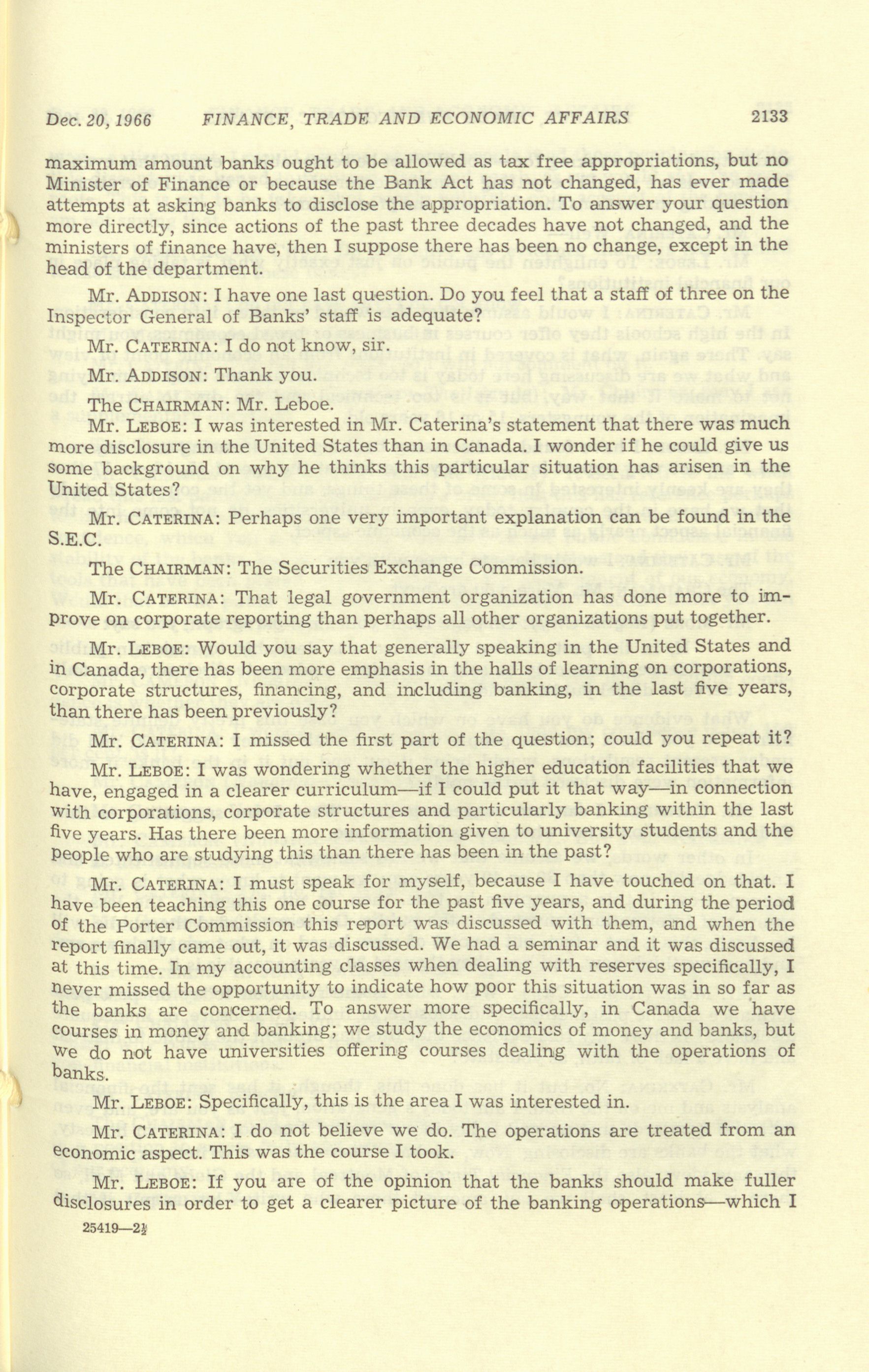 Dec. 20, 1966    FINANCE, TRADE AND ECONOMIC AFFAIRS    2133

maximum amount banks ought to be allowed as tax free appropriations, but no Minister of Finance or because the Bank Act has not changed, has ever made attempts at asking banks to disclose the appropriation. To answer your question more directly, since actions of the past three decades have not changed, and the ministers of finance have, then I suppose there has been no change, except in the head of the department.

Mr. ADDISON: I have one last question. Do you feel that a staff of three on the Inspector General of Banks' staff is adequate?

Mr. CATERINA: I do not know, sir.

Mr. ADDISON: Thank you.

The CHAIRMAN: Mr. Leboe.

Mr. LEBOE: I was interested in Mr. Caterina's statement that there was much more disclosure in the United States than in Canada. I wonder if he could give us some background on why he thinks this particular situation has arisen in the United States?

Mr. CATERINA: Perhaps one very important explanation can be found in the S.E.C.

The CHAIRMAN: The Securities Exchange Commission.

Mr. CATERINA: That legal government organization has done more to improve on corporate reporting than perhaps all other organizations put together.

Mr. LEBOE: Would you say that generally speaking in the United States and in Canada, there has been more emphasis in the halls of learning on corporations, corporate structures, financing, and including banking, in the last five years, than there has been previously?

Mr. CATERINA: I missed the first part of the question; could you repeat it?

Mr. LEBOE: I was wondering whether the higher education facilities that we have, engaged in a clearer curriculum—if I could put it that way—in connection with corporations, corporate structures and particularly banking within the last five years. Has there been more information given to university students and the people who are studying this than there has been in the past?

Mr. CATERINA: I must speak for myself, because I have touched on that. I have been teaching this one course for the past five years, and during the period of the Porter Commission this report was discussed with them, and when the report finally came out, it was discussed. We had a seminar and it was discussed at this time. In my accounting classes when dealing with reserves specifically, I never missed the opportunity to indicate how poor this situation was in so far as the banks are concerned. To answer more specifically, in Canada we have courses in money and banking; we study the economics of money and banks, but we do not have universities offering courses dealing with the operations of banks.

Mr. LEBOE: Specifically, this is the area I was interested in.

Mr. CATERINA: I do not believe we do. The operations are treated from an economic aspect. This was the course I took.

Mr. LEBOE: If you are of the opinion that the banks should make fuller disclosures in order to get a clearer picture of the banking operations—which I

25419—2½